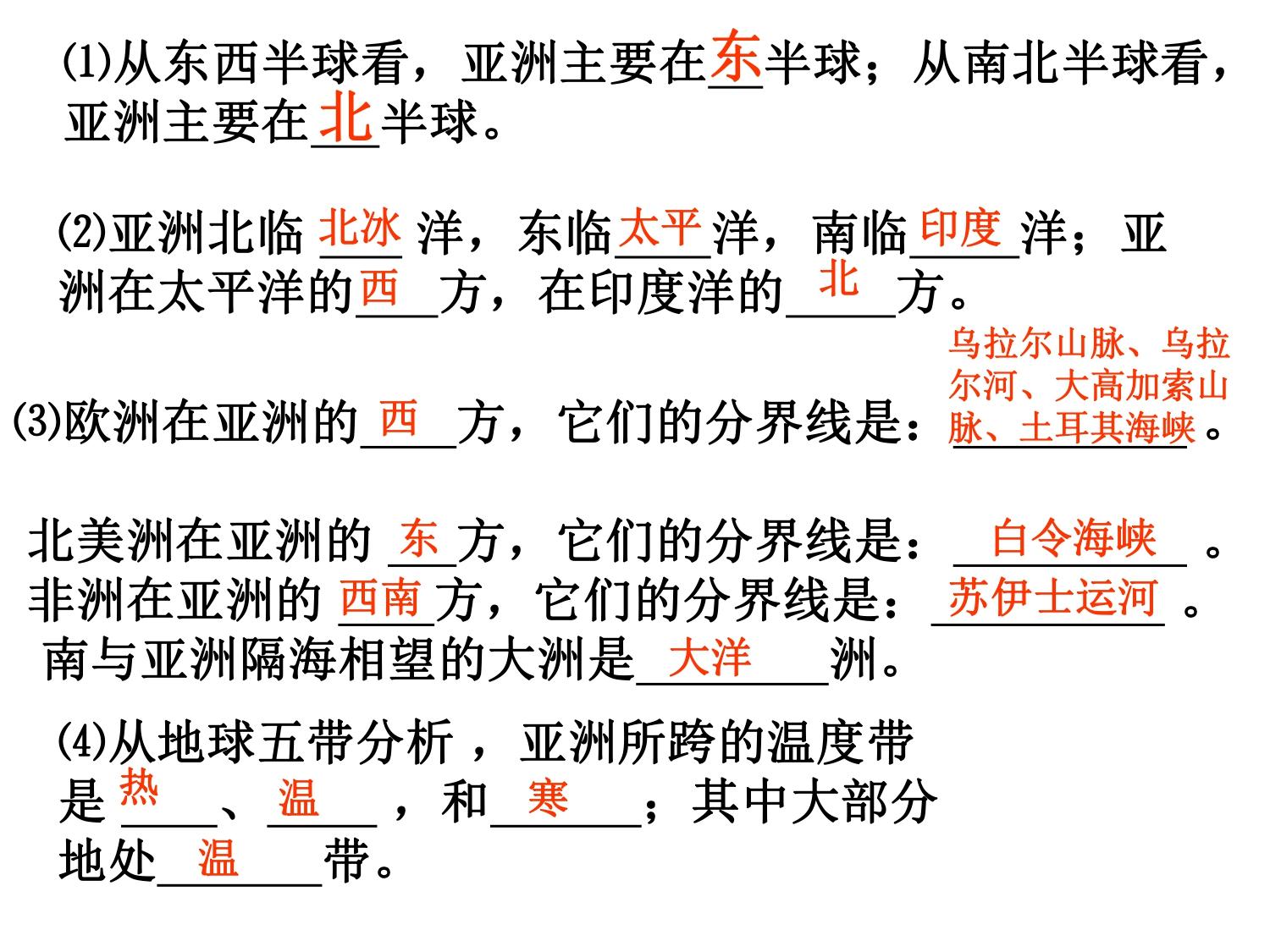 ⑴从东西半球看，亚洲主要在东半球；从南北半球看，亚洲主要在北半球。

⑵亚洲北临北冰洋，东临太平洋，南临印度洋；亚洲在太平洋的西方，在印度洋的北方。

⑶欧洲在亚洲的西方，它们的分界线是：乌拉尔山脉、乌拉尔河、大高加索山脉、土耳其海峡。

北美洲在亚洲的东方，它们的分界线是：白令海峡。
非洲在亚洲的西南方，它们的分界线是：苏伊士运河。
南与亚洲隔海相望的大洲是大洋洲。

⑷从地球五带分析，亚洲所跨的温度带是热、温，和寒；其中大部分地处温带。